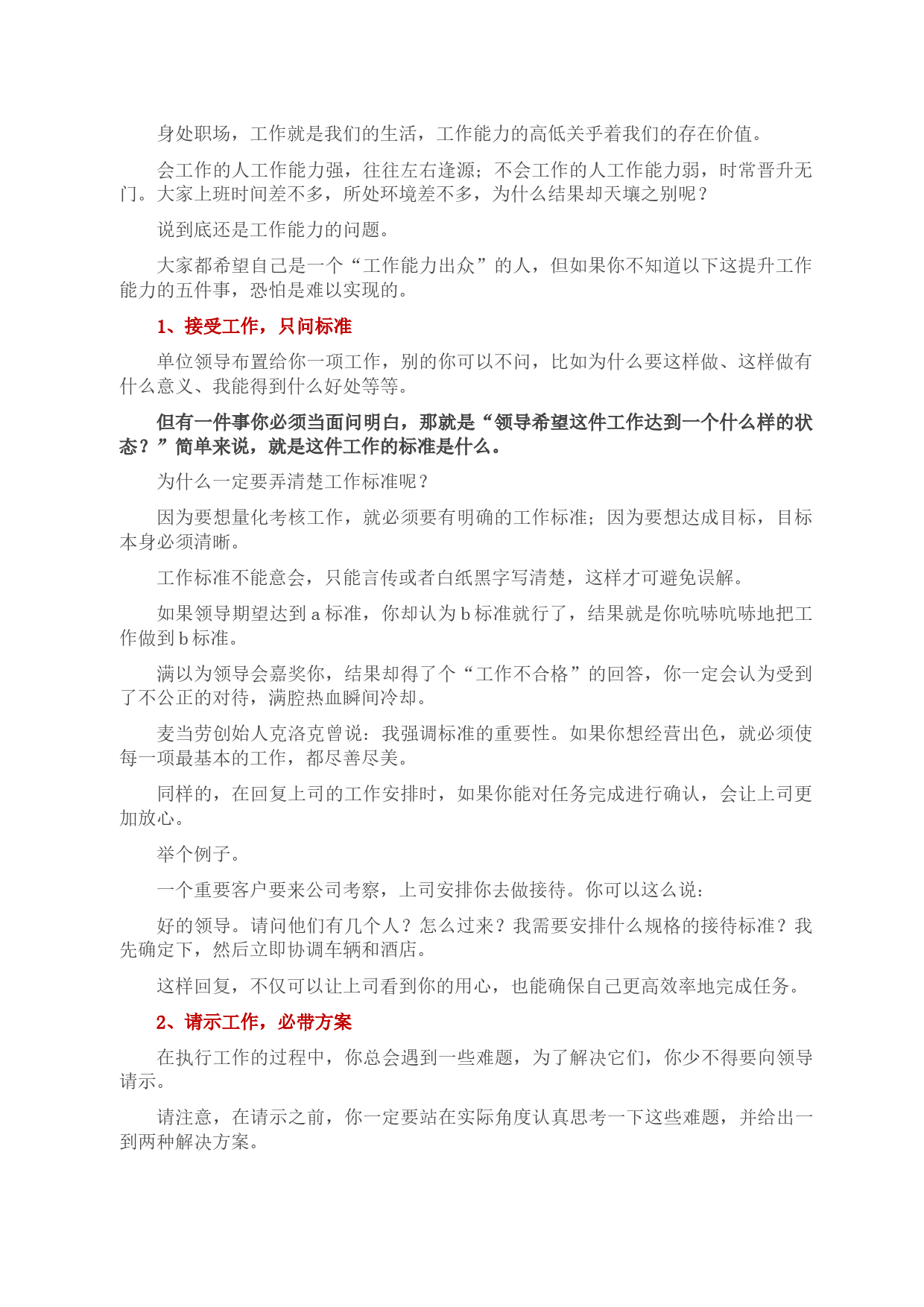 身处职场，工作就是我们的生活，工作能力的高低关乎着我们的存在价值。

会工作的人工作能力强，往往左右逢源；不会工作的人工作能力弱，时常晋升无门。大家上班时间差不多，所处环境差不多，为什么结果却天壤之别呢？

说到底还是工作能力的问题。

大家都希望自己是一个“工作能力出众”的人，但如果你不知道以下这提升工作能力的五件事，恐怕是难以实现的。

1、接受工作，只问标准

单位领导布置给你一项工作，别的你可以不问，比如为什么要这样做、这样做有什么意义、我能得到什么好处等等。

但有一件事你必须当面问明白，那就是“领导希望这件工作达到一个什么样的状态？”简单来说，就是这件工作的标准是什么。

为什么一定要弄清楚工作标准呢？

因为要想量化考核工作，就必须要有明确的工作标准；因为要想达成目标，目标本身必须清晰。

工作标准不能意会，只能言传或者白纸黑字写清楚，这样才可避免误解。

如果领导期望达到 a 标准，你却认为 b 标准就行了，结果就是你吭哧吭哧地把工作做到 b 标准。

满以为领导会嘉奖你，结果却得了个“工作不合格”的回答，你一定会认为受到了不公正的对待，满腔热血瞬间冷却。

麦当劳创始人克洛克曾说：我强调标准的重要性。如果你想经营出色，就必须使每一项最基本的工作，都尽善尽美。

同样的，在回复上司的工作安排时，如果你能对任务完成进行确认，会让上司更加放心。

举个例子。

一个重要客户要来公司考察，上司安排你去做接待。你可以这么说：

好的领导。请问他们有几个人？怎么过来？我需要安排什么规格的接待标准？我先确定下，然后立即协调车辆和酒店。

这样回复，不仅可以让上司看到你的用心，也能确保自己更高效率地完成任务。

2、请示工作，必带方案

在执行工作的过程中，你总会遇到一些难题，为了解决它们，你少不得要向领导请示。

请注意，在请示之前，你一定要站在实际角度认真思考一下这些难题，并给出一到两种解决方案。